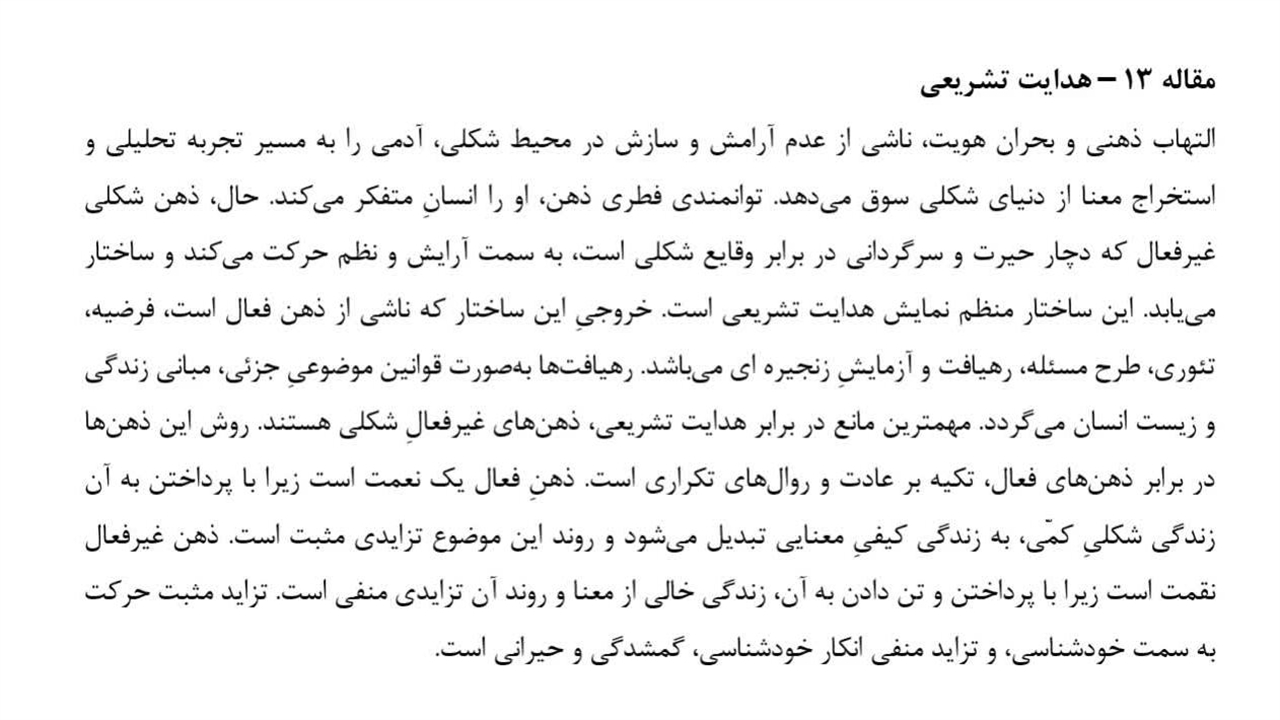 مقاله ۱۳ – هدایت تشریعی

التهاب ذهنی و بحران هویت، ناشی از عدم آرامش و سازش در محیط شکلی، آدمی را به مسیر تجربه تحلیلی و استخراج معنا از دنیای شکلی سوق می‌دهد. توانمندی فطری ذهن، او را انسانِ متفکر می‌کند. حال، ذهن شکلی غیرفعال که دچار حیرت و سرگردانی در برابر وقایع شکلی است، به سمت آرایش و نظم حرکت می‌کند و ساختار می‌یابد. این ساختار منظم نمایش هدایت تشریعی است. خروجیِ این ساختار که ناشی از ذهن فعال است، فرضیه، تئوری، طرح مسئله، رهیافت و آزمایشِ زنجیره ای می‌باشد. رهیافت‌ها به‌صورت قوانین موضوعیِ جزئی، مبانی زندگی و زیست انسان می‌گردد. مهمترین مانع در برابر هدایت تشریعی، ذهن‌های غیرفعالِ شکلی هستند. روش این ذهن‌ها در برابر ذهن‌های فعال، تکیه بر عادت و روال‌های تکراری است. ذهنِ فعال یک نعمت است زیرا با پرداختن به آن زندگی شکلیِ کمّی، به زندگی کیفیِ معنایی تبدیل می‌شود و روند این موضوع تزایدی مثبت است. ذهن غیرفعال نقمت است زیرا با پرداختن و تن دادن به آن، زندگی خالی از معنا و روند آن تزایدی منفی است. تزاید مثبت حرکت به سمت خودشناسی، و تزاید منفی انکار خودشناسی، گمشدگی و حیرانی است.